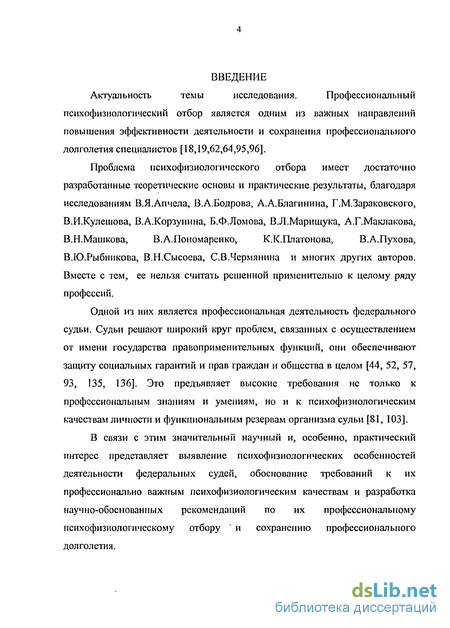 4

ВВЕДЕНИЕ

Актуальность темы исследования. Профессиональный психофизиологический отбор является одним из важных направлений повышения эффективности деятельности и сохранения профессионального долголетия специалистов [18,19,62,64,95,96].

Проблема психофизиологического отбора имеет достаточно разработанные теоретические основы и практические результаты, благодаря исследованиям В.Я.Апчела, В.А.Бодрова, А.А.Благинина, Г.М.Зараковского, В.И.Кулешова, В.А.Корзунина, Б.Ф.Ломова, В.Л.Марищука, А.Г.Маклакова, В.Н.Машкова, В.А.Пономаренко, К.К.Платонова, В.А.Пухова, В.Ю.Рыбникова, В.Н.Сысоева, С.В.Чермянина и многих других авторов. Вместе с тем, ее нельзя считать решенной применительно к целому ряду профессий.

Одной из них является профессиональная деятельность федерального судьи. Судьи решают широкий круг проблем, связанных с осуществлением от имени государства правоприменительных функций, они обеспечивают защиту социальных гарантий и прав граждан и общества в целом [44, 52, 57, 93, 135, 136]. Это предъявляет высокие требования не только к профессиональным знаниям и умениям, но и к психофизиологическим качествам личности и функциональным резервам организма судьи [81, 103].

В связи с этим значительный научный и, особенно, практический интерес представляет выявление психофизиологических особенностей деятельности федеральных судей, обоснование требований к их профессионально важным психофизиологическим качествам и разработка научно-обоснованных рекомендаций по их профессиональному психофизиологическому отбору и сохранению профессионального долголетия.

dsLib.net
библиотека диссертаций